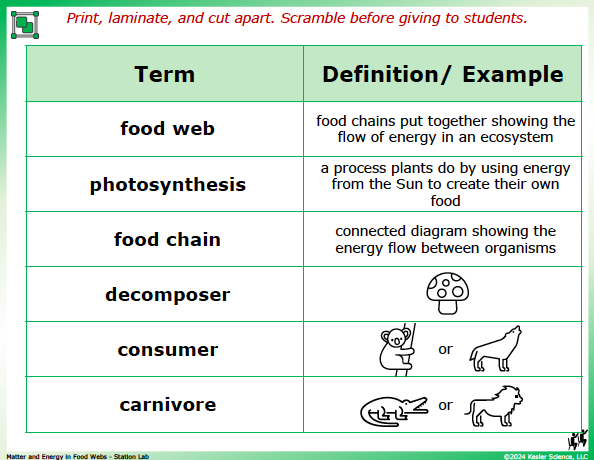 Print, laminate, and cut apart. Scramble before giving to students.

| Term | Definition/ Example |
|---|---|
| food web | food chains put together showing the flow of energy in an ecosystem |
| photosynthesis | a process plants do by using energy from the Sun to create their own food |
| food chain | connected diagram showing the energy flow between organisms |
| decomposer | |
| consumer | or |
| carnivore | or |

Matter and Energy in Food Webs - Station Lab

©2024 Kesler Science, LLC